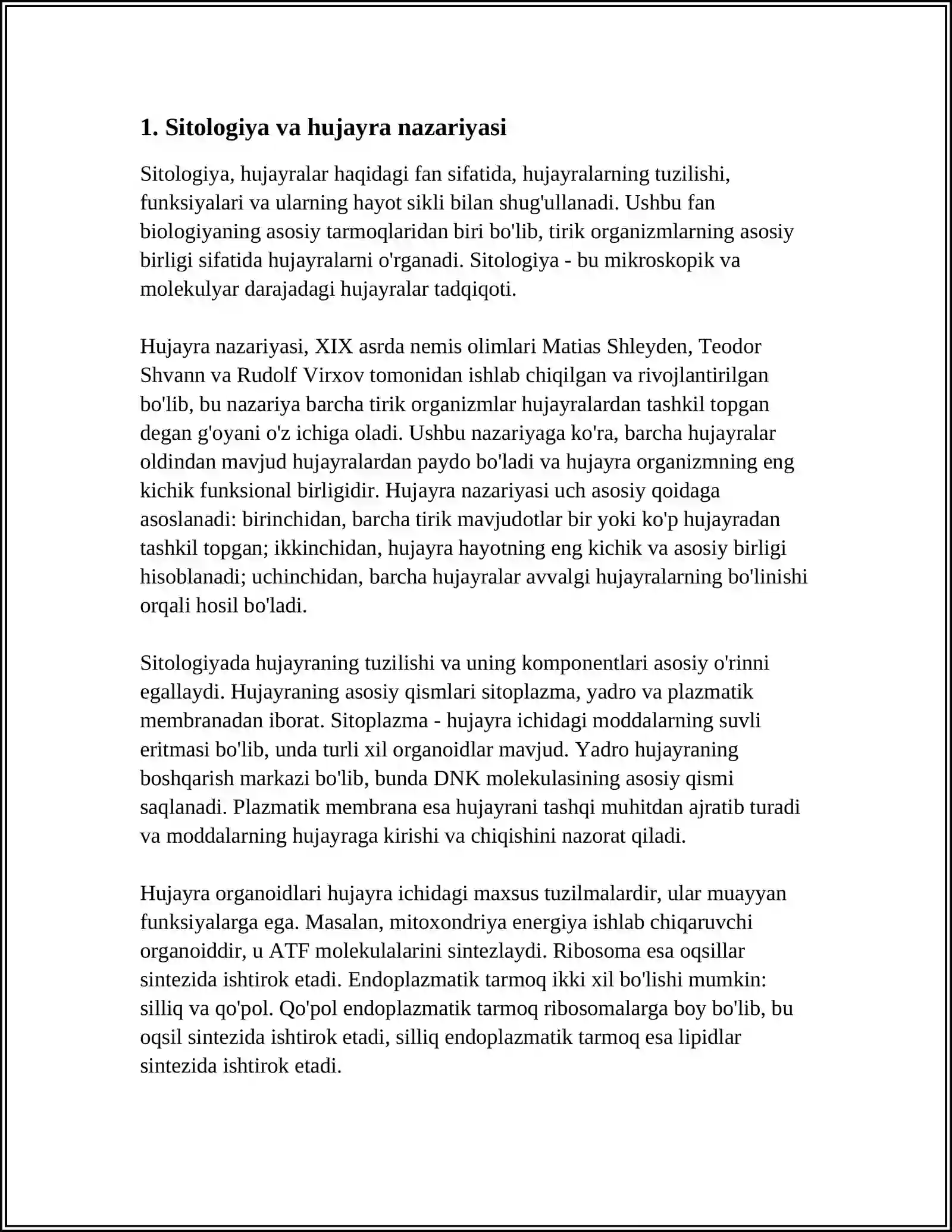 1. Sitologiya va hujayra nazariyasi

Sitologiya, hujayralar haqidagi fan sifatida, hujayralarning tuzilishi, funksiyalari va ularning hayot sikli bilan shug'ullanadi. Ushbu fan biologiyaning asosiy tarmoqlaridan biri bo'lib, tirik organizmlarning asosiy birligi sifatida hujayralarni o'rganadi. Sitologiya - bu mikroskopik va molekulyar darajadagi hujayralar tadqiqoti.

Hujayra nazariyasi, XIX asrda nemis olimlari Matias Shleyden, Teodor Shvann va Rudolf Virxov tomonidan ishlab chiqilgan va rivojlantirilgan bo'lib, bu nazariya barcha tirik organizmlar hujayralardan tashkil topgan degan g'oyani o'z ichiga oladi. Ushbu nazariyaga ko'ra, barcha hujayralar oldindan mavjud hujayralardan paydo bo'ladi va hujayra organizmning eng kichik funksional birligidir. Hujayra nazariyasi uch asosiy qoidaga asoslanadi: birinchidan, barcha tirik mavjudotlar bir yoki ko'p hujayradan tashkil topgan; ikkinchidan, hujayra hayotning eng kichik va asosiy birligi hisoblanadi; uchinchidan, barcha hujayralar avvalgi hujayralarning bo'linishi orqali hosil bo'ladi.

Sitologiyada hujayraning tuzilishi va uning komponentlari asosiy o'rinni egallaydi. Hujayraning asosiy qismlari sitoplazma, yadro va plazmatik membranadan iborat. Sitoplazma - hujayra ichidagi moddalarning suvli eritmasi bo'lib, unda turli xil organoidlar mavjud. Yadro hujayraning boshqarish markazi bo'lib, bunda DNK molekulasining asosiy qismi saqlanadi. Plazmatik membrana esa hujayrani tashqi muhitdan ajratib turadi va moddalarning hujayraga kirishi va chiqishini nazorat qiladi.

Hujayra organoidlari hujayra ichidagi maxsus tuzilmalardir, ular muayyan funksiyalarga ega. Masalan, mitoxondriya energiya ishlab chiqaruvchi organoiddir, u ATF molekulalarini sintezlaydi. Ribosoma esa oqsillar sintezida ishtirok etadi. Endoplazmatik tarmoq ikki xil bo'lishi mumkin: silliq va qo'pol. Qo'pol endoplazmatik tarmoq ribosomalarga boy bo'lib, bu oqsil sintezida ishtirok etadi, silliq endoplazmatik tarmoq esa lipidlar sintezida ishtirok etadi.